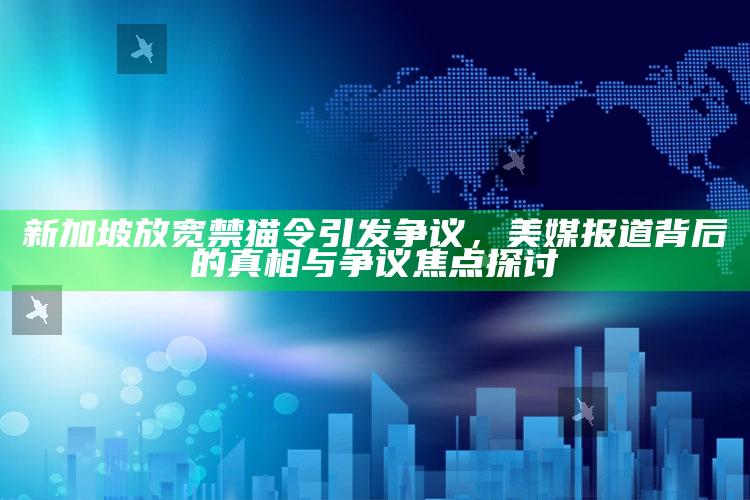 新加坡放宽禁猫令引发争议，美媒报道背后的真相与争议焦点探讨